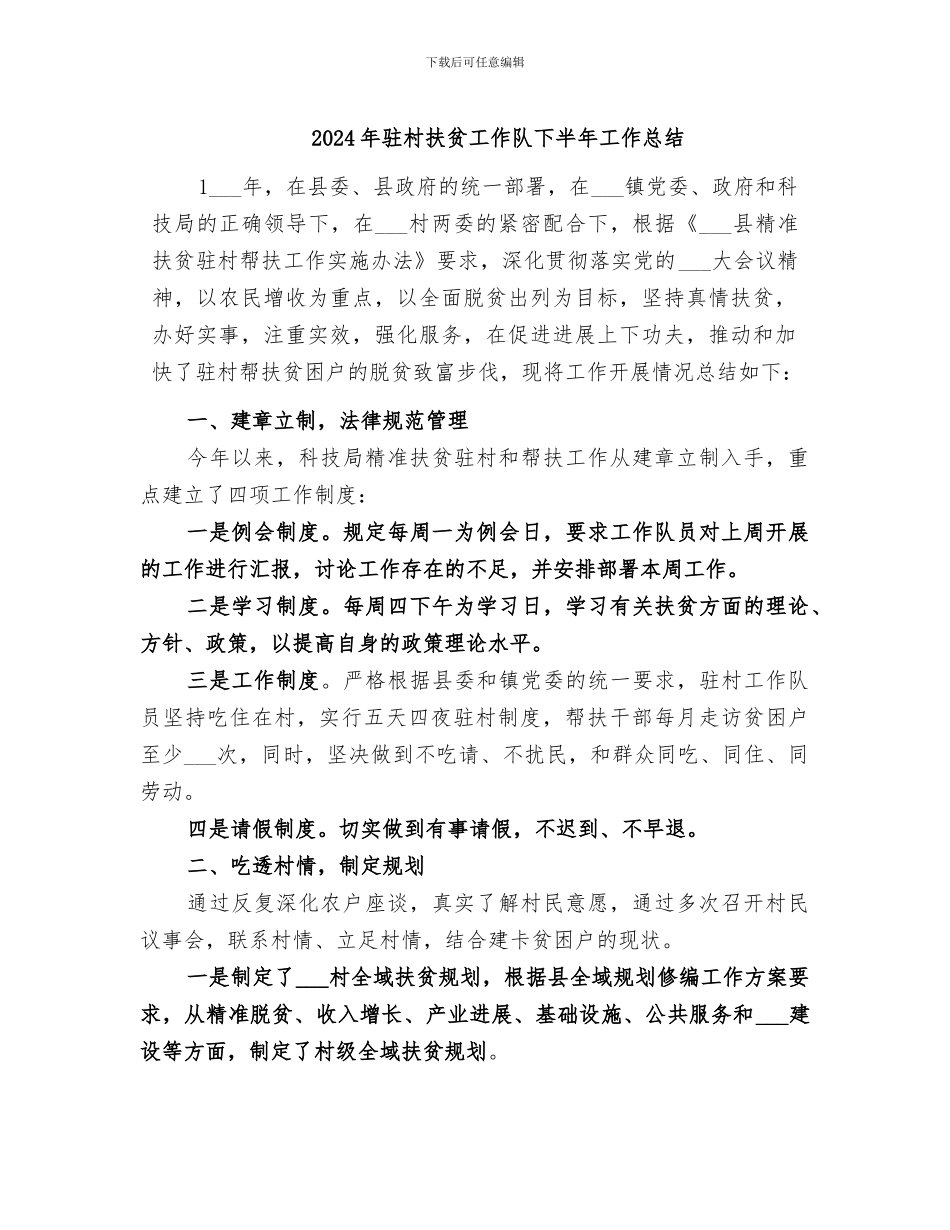 下载后可任意编辑

2024年驻村扶贫工作队下半年工作总结

1___年，在县委、县政府的统一部署，在___镇党委、政府和科技局的正确领导下，在___村两委的紧密配合下，根据《___县精准扶贫驻村帮扶工作实施办法》要求，深化贯彻落实党的___大会议精神，以农民增收为重点，以全面脱贫出列为目标，坚持真情扶贫，办好实事，注重实效，强化服务，在促进进展上下功夫，推动和加快了驻村帮扶贫困户的脱贫致富步伐，现将工作开展情况总结如下：

一、建章立制，法律规范管理

今年以来，科技局精准扶贫驻村和帮扶工作从建章立制入手，重点建立了四项工作制度：

一是例会制度。规定每周一为例会日，要求工作队员对上周开展的工作进行汇报，讨论工作存在的不足，并安排部署本周工作。

二是学习制度。每周四下午为学习日，学习有关扶贫方面的理论、方针、政策，以提高自身的政策理论水平。

三是工作制度。严格根据县委和镇党委的统一要求，驻村工作队员坚持吃住在村，实行五天四夜驻村制度，帮扶干部每月走访贫困户至少___次，同时，坚决做到不吃请、不扰民，和群众同吃、同住、同劳动。

四是请假制度。切实做到有事请假，不迟到、不早退。

二、吃透村情，制定规划

通过反复深化农户座谈，真实了解村民意愿，通过多次召开村民议事会，联系村情、立足村情，结合建卡贫困户的现状。

一是制定了___村全域扶贫规划，根据县全域规划修编工作方案要求，从精准脱贫、收入增长、产业进展、基础设施、公共服务和___建设等方面，制定了村级全域扶贫规划。